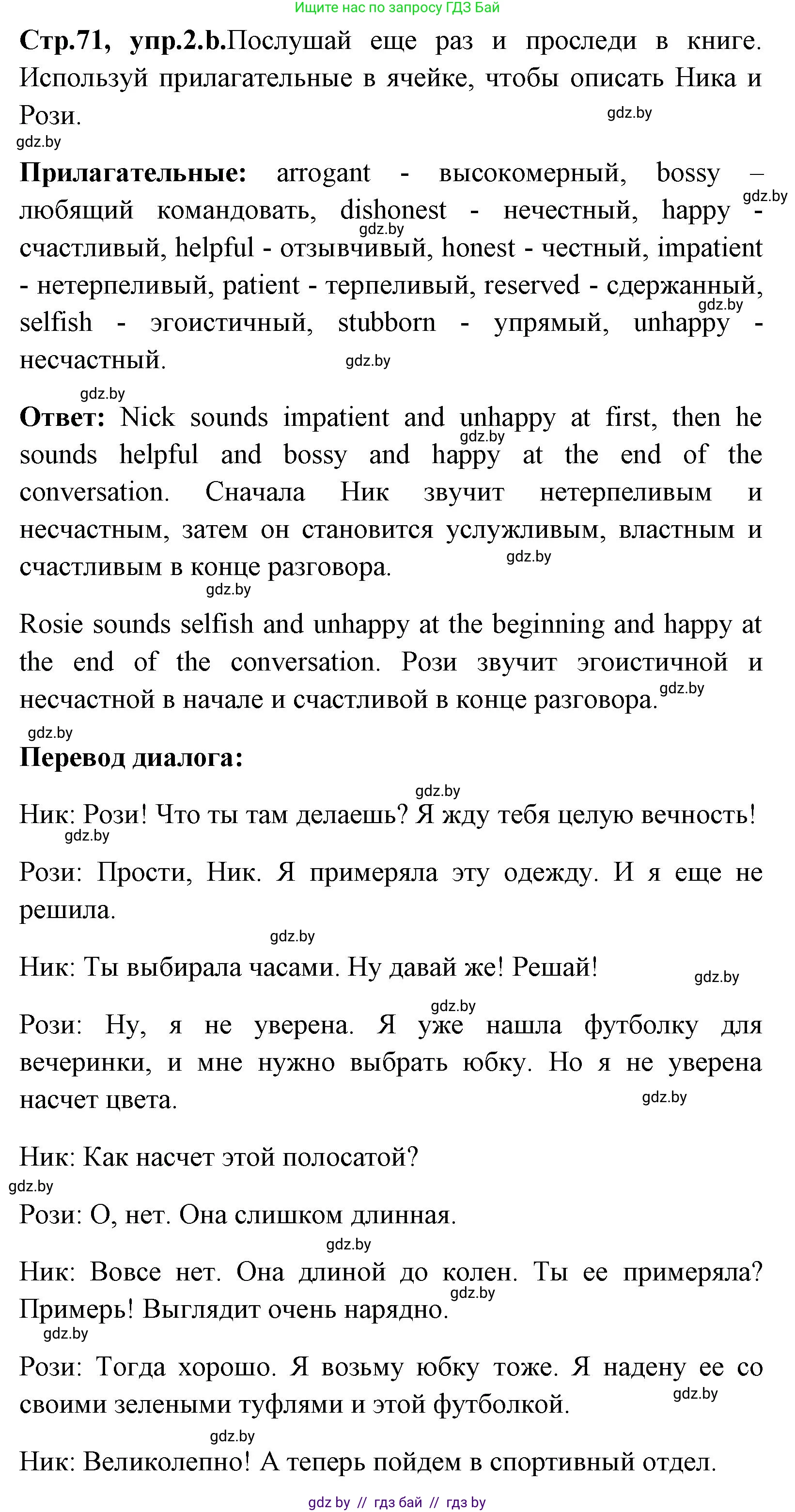 Ищите нас по запросу ГДЗ Бай

Стр.71, упр.2.b.Послушай еще раз и проследи в книге. Используй прилагательные в ячейке, чтобы описать Ника и Рози. gdz.by

gdz.by

Прилагательные: arrogant - высокомерный, bossy – любящий командовать, dishonest - нечестный, happy - счастливый, helpful - отзывчивый, honest - честный, impatient - нетерпеливый, patient - терпеливый, reserved - сдержанный, selfish - эгоистичный, stubborn - упрямый, unhappy - несчастный. gdz.by gdz.by gdz.by gdz.by

gdz.by

Ответ: Nick sounds impatient and unhappy at first, then he sounds helpful and bossy and happy at the end of the conversation. Сначала Ник звучит нетерпеливым и несчастным, затем он становится услужливым, властным и счастливым в конце разговора. gdz.by gdz.by gdz.by

Rosie sounds selfish and unhappy at the beginning and happy at the end of the conversation. Рози звучит эгоистичной и несчастной в начале и счастливой в конце разговора. gdz.by

gdz.by

Перевод диалога:

gdz.by

Ник: Рози! Что ты там делаешь? Я жду тебя целую вечность!

gdz.by

Рози: Прости, Ник. Я примеряла эту одежду. И я еще не решила.

gdz.by

Ник: Ты выбирала часами. Ну давай же! Решай! gdz.by

gdz.by

Рози: Ну, я не уверена. Я уже нашла футболку для вечеринки, и мне нужно выбрать юбку. Но я не уверена насчет цвета. gdz.by

Ник: Как насчет этой полосатой?

gdz.by

Рози: О, нет. Она слишком длинная.

gdz.by

Ник: Вовсе нет. Она длиной до колен. Ты ее примеряла? Примерь! Выглядит очень нарядно. gdz.by

gdz.by

Рози: Тогда хорошо. Я возьму юбку тоже. Я надену ее со своими зелеными туфлями и этой футболкой. gdz.by

gdz.by

Ник: Великолепно! А теперь пойдем в спортивный отдел.

gdz by // гдз бай // гдз by